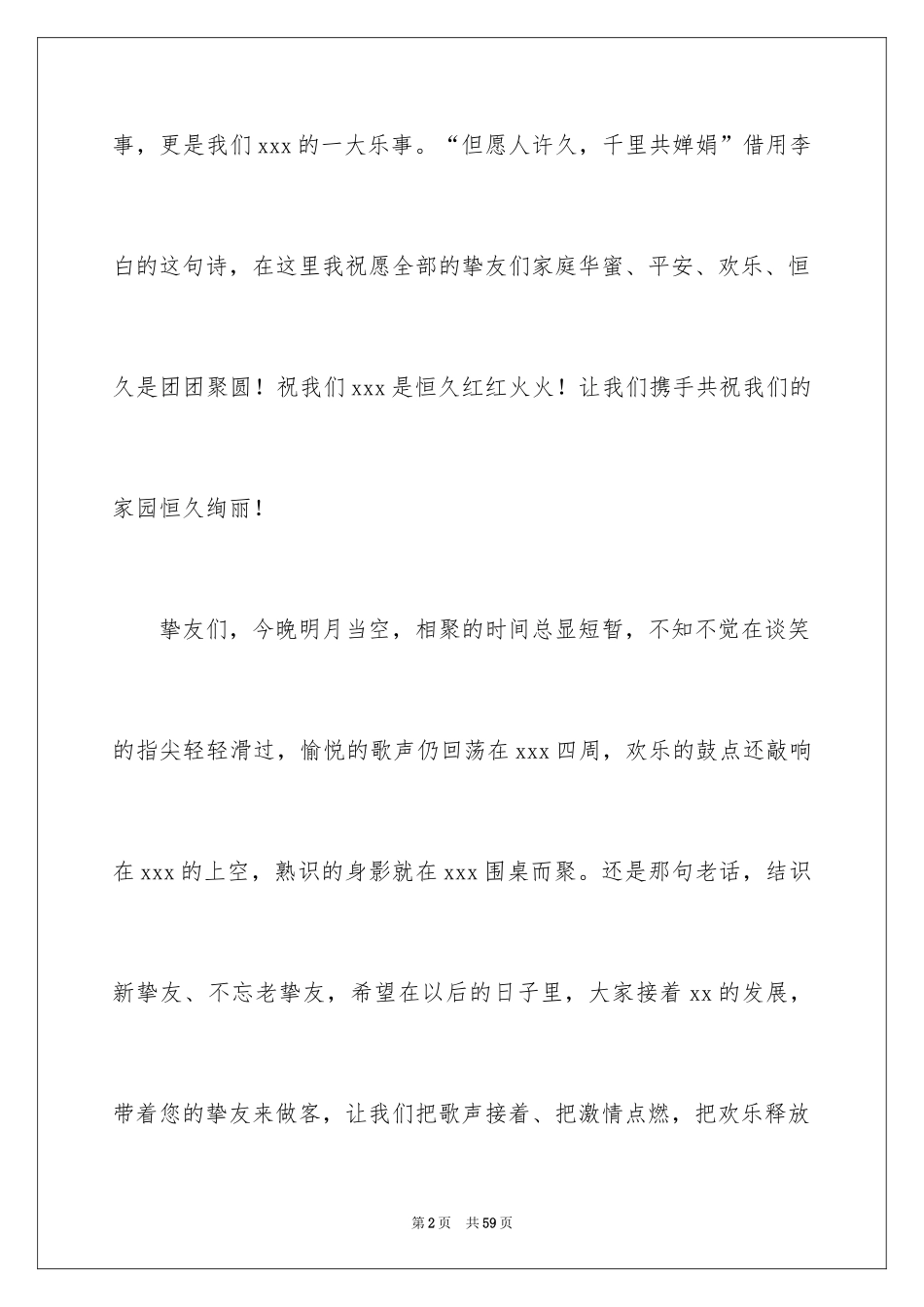 事，更是我们 xxx 的一大乐事。“但愿人许久，千里共婵娟”借用李白的这句诗，在这里我祝愿全部的挚友们家庭华蜜、平安、欢乐、恒久是团团聚圆！祝我们 xxx 是恒久红红火火！让我们携手共祝我们的家园恒久绚丽！

挚友们，今晚明月当空，相聚的时间总显短暂，不知不觉在谈笑的指尖轻轻滑过，愉悦的歌声仍回荡在 xxx 四周，欢乐的鼓点还敲响在 xxx 的上空，熟识的身影就在 xxx 围桌而聚。还是那句老话，结识新挚友、不忘老挚友，希望在以后的日子里，大家接着 xx 的发展，带着您的挚友来做客，让我们把歌声接着、把激情点燃，把欢乐释放

第 2 页　共 59 页